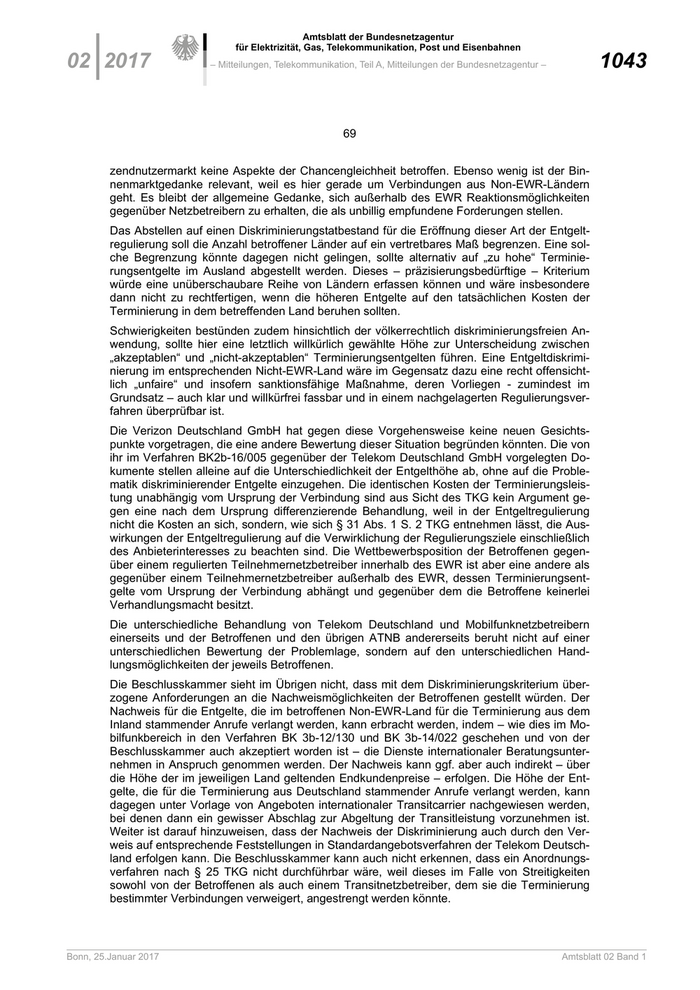 02 | 2017

Amtsblatt der Bundesnetzagentur für Elektrizität, Gas, Telekommunikation, Post und Eisenbahnen

– Mitteilungen, Telekommunikation, Teil A, Mitteilungen der Bundesnetzagentur –

1043

69

zendnutzermarkt keine Aspekte der Chancengleichheit betroffen. Ebenso wenig ist der Binnenmarktgedanke relevant, weil es hier gerade um Verbindungen aus Non-EWR-Ländern geht. Es bleibt der allgemeine Gedanke, sich außerhalb des EWR Reaktionsmöglichkeiten gegenüber Netzbetreibern zu erhalten, die als unbillig empfundene Forderungen stellen.

Das Abstellen auf einen Diskriminierungstatbestand für die Eröffnung dieser Art der Entgeltregulierung soll die Anzahl betroffener Länder auf ein vertretbares Maß begrenzen. Eine solche Begrenzung könnte dagegen nicht gelingen, sollte alternativ auf „zu hohe“ Terminierungsentgelte im Ausland abgestellt werden. Dieses – präzisierungsbedürftige – Kriterium würde eine unüberschaubare Reihe von Ländern erfassen können und wäre insbesondere dann nicht zu rechtfertigen, wenn die höheren Entgelte auf den tatsächlichen Kosten der Terminierung in dem betreffenden Land beruhen sollten.

Schwierigkeiten bestünden zudem hinsichtlich der völkerrechtlich diskriminierungsfreien Anwendung, sollte hier eine letztlich willkürlich gewählte Höhe zur Unterscheidung zwischen „akzeptablen“ und „nicht-akzeptablen“ Terminierungsentgelten führen. Eine Entgeltdiskriminierung im entsprechenden Nicht-EWR-Land wäre im Gegensatz dazu eine recht offensichtlich „unfaire“ und insofern sanktionsfähige Maßnahme, deren Vorliegen - zumindest im Grundsatz – auch klar und willkürfrei fassbar und in einem nachgelagerten Regulierungsverfahren überprüfbar ist.

Die Verizon Deutschland GmbH hat gegen diese Vorgehensweise keine neuen Gesichtspunkte vorgetragen, die eine andere Bewertung dieser Situation begründen könnten. Die von ihr im Verfahren BK2b-16/005 gegenüber der Telekom Deutschland GmbH vorgelegten Dokumente stellen alleine auf die Unterschiedlichkeit der Entgelthöhe ab, ohne auf die Problematik diskriminierender Entgelte einzugehen. Die identischen Kosten der Terminierungsleistung unabhängig vom Ursprung der Verbindung sind aus Sicht des TKG kein Argument gegen eine nach dem Ursprung differenzierende Behandlung, weil in der Entgeltregulierung nicht die Kosten an sich, sondern, wie sich § 31 Abs. 1 S. 2 TKG entnehmen lässt, die Auswirkungen der Entgeltregulierung auf die Verwirklichung der Regulierungsziele einschließlich des Anbieterinteresses zu beachten sind. Die Wettbewerbsposition der Betroffenen gegenüber einem regulierten Teilnehmernetzbetreiber innerhalb des EWR ist aber eine andere als gegenüber einem Teilnehmernetzbetreiber außerhalb des EWR, dessen Terminierungsentgelte vom Ursprung der Verbindung abhängt und gegenüber dem die Betroffene keinerlei Verhandlungsmacht besitzt.

Die unterschiedliche Behandlung von Telekom Deutschland und Mobilfunknetzbetreibern einerseits und der Betroffenen und den übrigen ATNB andererseits beruht nicht auf einer unterschiedlichen Bewertung der Problemlage, sondern auf den unterschiedlichen Handlungsmöglichkeiten der jeweils Betroffenen.

Die Beschlusskammer sieht im Übrigen nicht, dass mit dem Diskriminierungskriterium überzogene Anforderungen an die Nachweismöglichkeiten der Betroffenen gestellt würden. Der Nachweis für die Entgelte, die im betroffenen Non-EWR-Land für die Terminierung aus dem Inland stammender Anrufe verlangt werden, kann erbracht werden, indem – wie dies im Mobilfunkbereich in den Verfahren BK 3b-12/130 und BK 3b-14/022 geschehen und von der Beschlusskammer auch akzeptiert worden ist – die Dienste internationaler Beratungsunternehmen in Anspruch genommen werden. Der Nachweis kann ggf. aber auch indirekt – über die Höhe der im jeweiligen Land geltenden Endkundenpreise – erfolgen. Die Höhe der Entgelte, die für die Terminierung aus Deutschland stammender Anrufe verlangt werden, kann dagegen unter Vorlage von Angeboten internationaler Transitcarrier nachgewiesen werden, bei denen dann ein gewisser Abschlag zur Abgeltung der Transitleistung vorzunehmen ist. Weiter ist darauf hinzuweisen, dass der Nachweis der Diskriminierung auch durch den Verweis auf entsprechende Feststellungen in Standardangebotsverfahren der Telekom Deutschland erfolgen kann. Die Beschlusskammer kann auch nicht erkennen, dass ein Anordnungsverfahren nach § 25 TKG nicht durchführbar wäre, weil dieses im Falle von Streitigkeiten sowohl von der Betroffenen als auch einem Transitnetzbetreiber, dem sie die Terminierung bestimmter Verbindungen verweigert, angestrengt werden könnte.

Bonn, 25.Januar 2017

Amtsblatt 02 Band 1